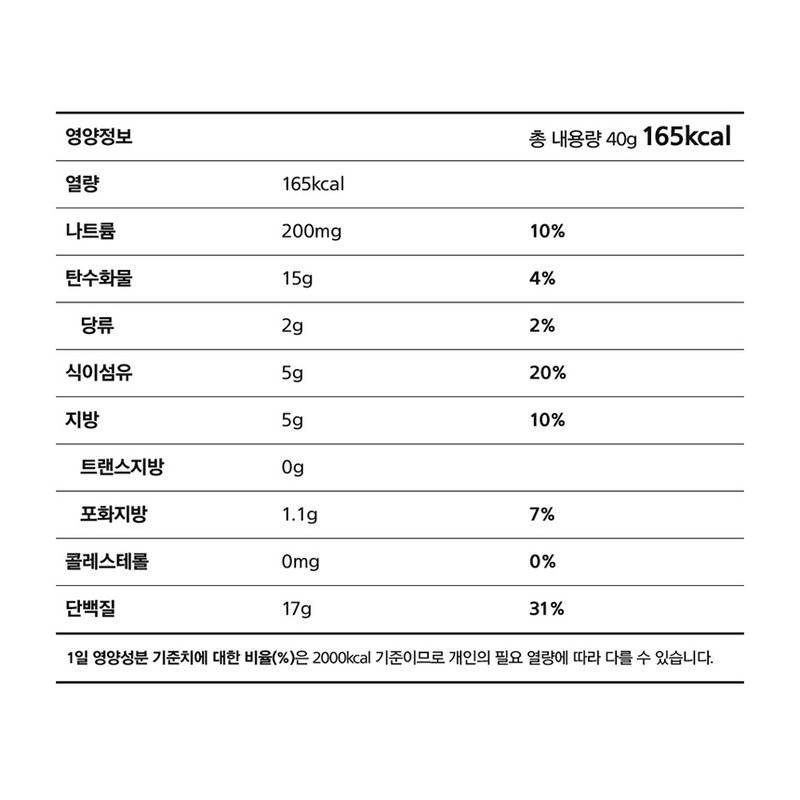 | 영양정보 | | 총 내용량 40g 165kcal |
|---|---|---|
| 열량 | 165kcal | |
| 나트륨 | 200mg | 10% |
| 탄수화물 | 15g | 4% |
| 당류 | 2g | 2% |
| 식이섬유 | 5g | 20% |
| 지방 | 5g | 10% |
| 트랜스지방 | 0g | |
| 포화지방 | 1.1g | 7% |
| 콜레스테롤 | 0mg | 0% |
| 단백질 | 17g | 31% |

1일 영양성분 기준치에 대한 비율(%)은 2000kcal 기준이므로 개인의 필요 열량에 따라 다를 수 있습니다.